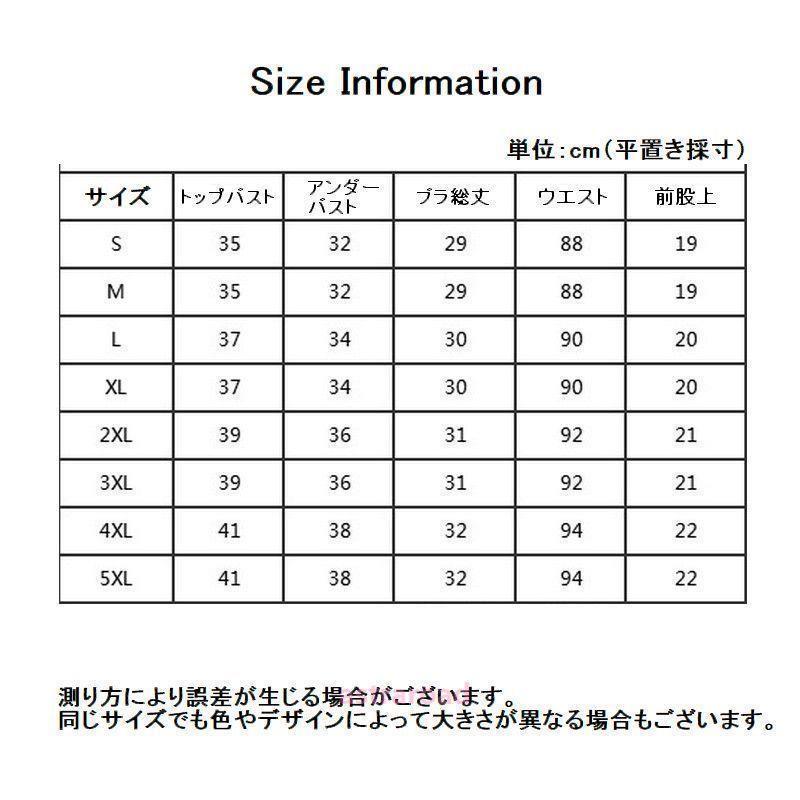 Size Information

単位:cm(平置き採寸)

| サイズ | トップバスト | アンダーバスト | ブラ総丈 | ウエスト | 前股上 |
|---|---|---|---|---|---|
| S | 35 | 32 | 29 | 88 | 19 |
| M | 35 | 32 | 29 | 88 | 19 |
| L | 37 | 34 | 30 | 90 | 20 |
| XL | 37 | 34 | 30 | 90 | 20 |
| 2XL | 39 | 36 | 31 | 92 | 21 |
| 3XL | 39 | 36 | 31 | 92 | 21 |
| 4XL | 41 | 38 | 32 | 94 | 22 |
| 5XL | 41 | 38 | 32 | 94 | 22 |

測り方により誤差が生じる場合がございます。
同じサイズでも色やデザインによって大きさが異なる場合もございます。